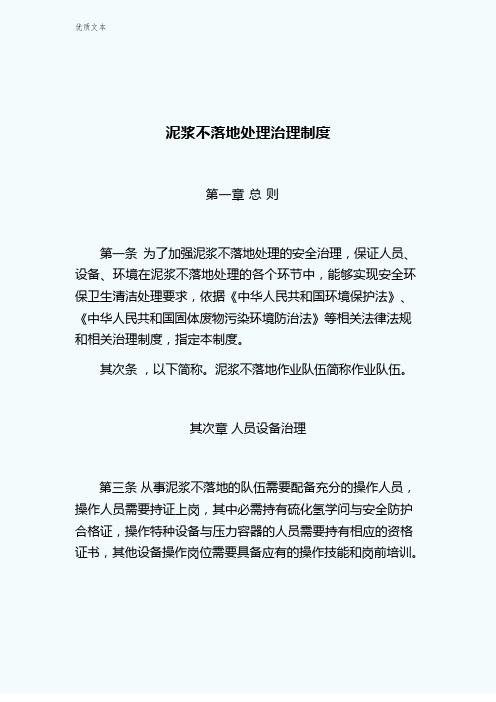 优质文本

泥浆不落地处理治理制度

第一章 总 则

第一条 为了加强泥浆不落地处理的安全治理，保证人员、设备、环境在泥浆不落地处理的各个环节中，能够实现安全环保卫生清洁处理要求，依据《中华人民共和国环境保护法》、《中华人民共和国固体废物污染环境防治法》等相关法律法规和相关治理制度，指定本制度。

其次条 ，以下简称。泥浆不落地作业队伍简称作业队伍。

其次章 人员设备治理

第三条 从事泥浆不落地的队伍需要配备充分的操作人员，操作人员需要持证上岗，其中必需持有硫化氢学问与安全防护合格证，操作特种设备与压力容器的人员需要持有相应的资格证书，其他设备操作岗位需要具备应有的操作技能和岗前培训。